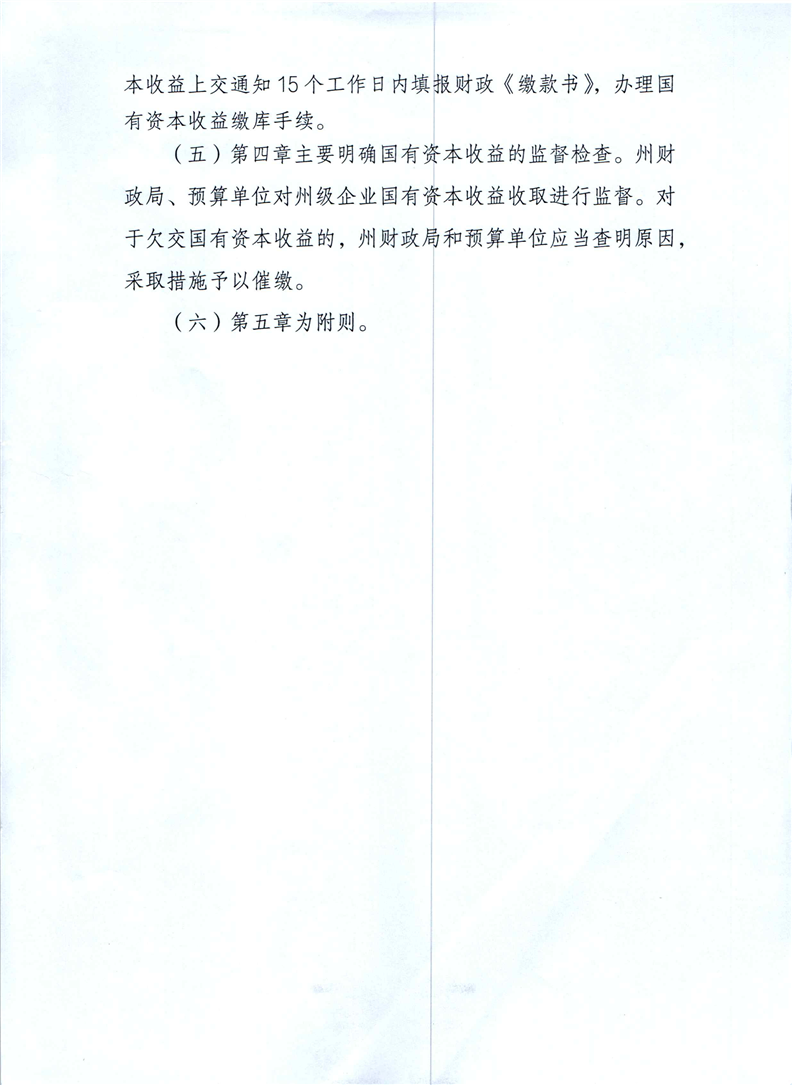 本收益上交通知15个工作日内填报财政《缴款书》，办理国有资本收益缴库手续。

（五）第四章主要明确国有资本收益的监督检查。州财政局、预算单位对州级企业国有资本收益收取进行监督。对于欠交国有资本收益的，州财政局和预算单位应当查明原因，采取措施予以催缴。

（六）第五章为附则。